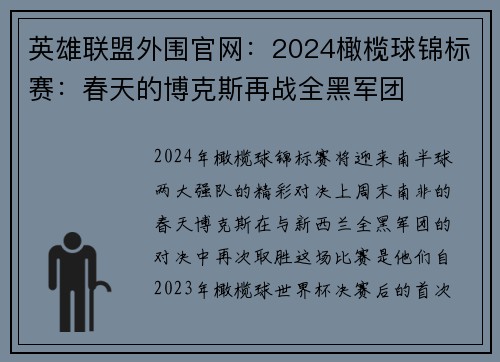 英雄联盟外围官网：2024橄榄球锦标赛：春天的博克斯再战全黑军团

2024年橄榄球锦标赛将迎来南半球两大强队的精彩对决上周末南非的春天博克斯在与新西兰全黑军团的对决中再次取胜这场比赛是他们自2023年橄榄球世界杯决赛后的首次